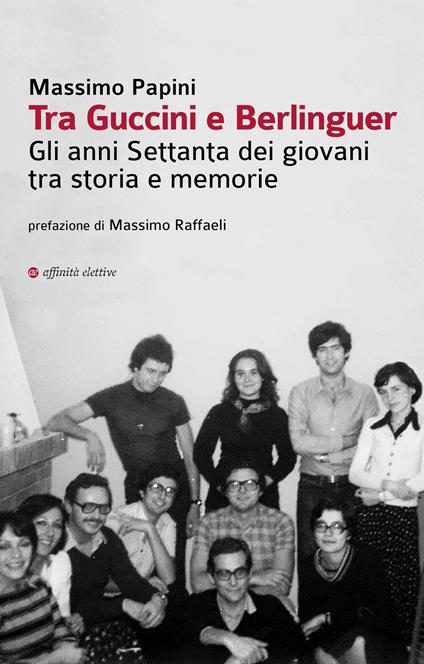 Massimo Papini
Tra Guccini e Berlinguer
Gli anni Settanta dei giovani tra storia e memorie

prefazione di Massimo Raffaeli

ae affinità elettive